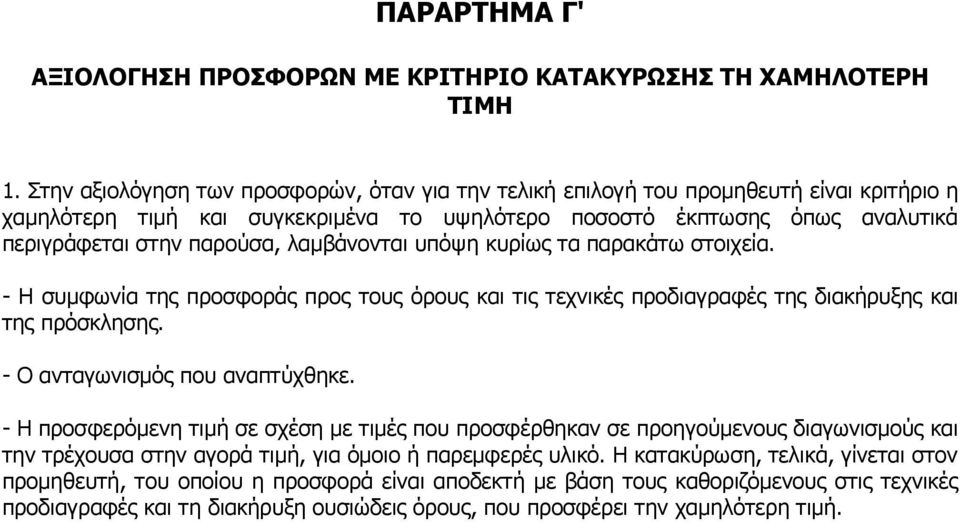 ΠΑΡΑΡΤΗΜΑ Γ'

ΑΞΙΟΛΟΓΗΣΗ ΠΡΟΣΦΟΡΩΝ ΜΕ ΚΡΙΤΗΡΙΟ ΚΑΤΑΚΥΡΩΣΗΣ ΤΗ ΧΑΜΗΛΟΤΕΡΗ ΤΙΜΗ

1. Στην αξιολόγηση των προσφορών, όταν για την τελική επιλογή του προμηθευτή είναι κριτήριο η χαμηλότερη τιμή και συγκεκριμένα το υψηλότερο ποσοστό έκπτωσης όπως αναλυτικά περιγράφεται στην παρούσα, λαμβάνονται υπόψη κυρίως τα παρακάτω στοιχεία.

- Η συμφωνία της προσφοράς προς τους όρους και τις τεχνικές προδιαγραφές της διακήρυξης και της πρόσκλησης.

- Ο ανταγωνισμός που αναπτύχθηκε.

- Η προσφερόμενη τιμή σε σχέση με τιμές που προσφέρθηκαν σε προηγούμενους διαγωνισμούς και την τρέχουσα στην αγορά τιμή, για όμοιο ή παρεμφερές υλικό. Η κατακύρωση, τελικά, γίνεται στον προμηθευτή, του οποίου η προσφορά είναι αποδεκτή με βάση τους καθοριζόμενους στις τεχνικές προδιαγραφές και τη διακήρυξη ουσιώδεις όρους, που προσφέρει την χαμηλότερη τιμή.